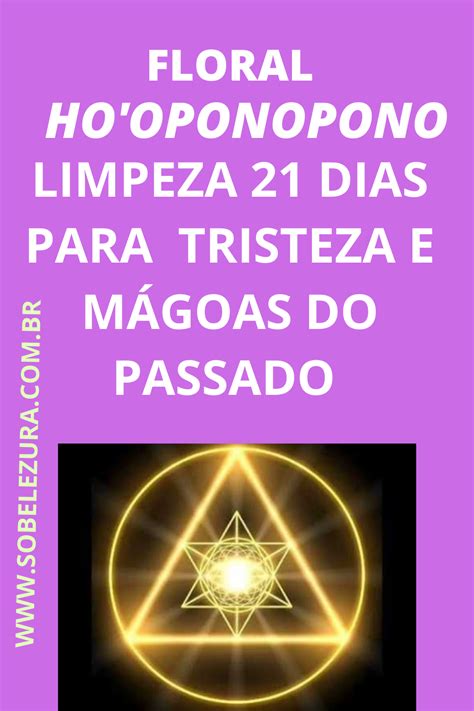 FLORAL HO'OPONOPONO LIMPEZA 21 DIAS PARA TRISTEZA E MÁGOAS DO PASSADO

WWW.SOBELEZURA.COM.BR